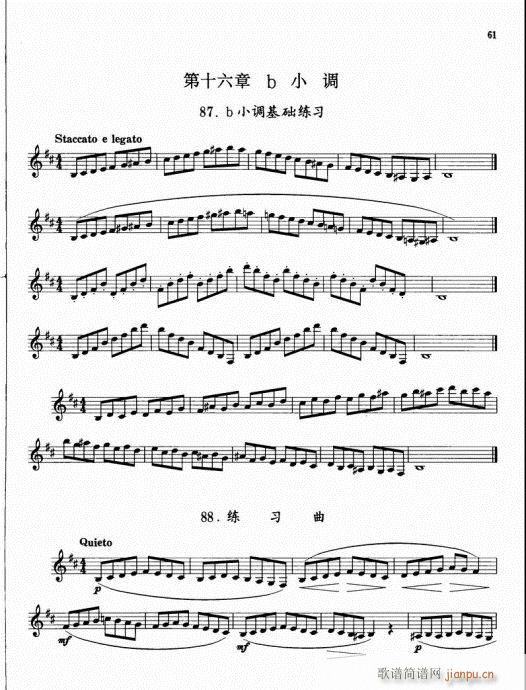 61

第十六章 b 小 调

87. b 小调基础练习

Staccato e legato

88. 练 习 曲

Quieto

p

mf

mf

p

歌谱简谱网 jianpu.cn